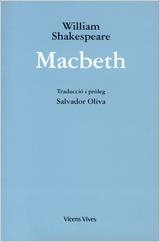 William
Shakespeare

Macbeth

Traducció i pròleg
Salvador Oliva

Vicens Vives